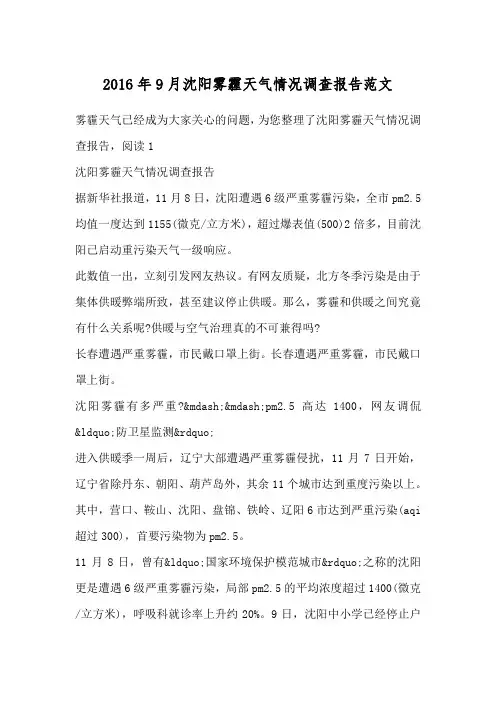 2016年9月沈阳雾霾天气情况调查报告范文

雾霾天气已经成为大家关心的问题，为您整理了沈阳雾霾天气情况调查报告，阅读1

沈阳雾霾天气情况调查报告

据新华社报道，11月8日，沈阳遭遇6级严重雾霾污染，全市pm2.5均值一度达到1155(微克/立方米)，超过爆表值(500)2倍多，目前沈阳已启动重污染天气一级响应。

此数值一出，立刻引发网友热议。有网友质疑，北方冬季污染是由于集体供暖弊端所致，甚至建议停止供暖。那么，雾霾和供暖之间究竟有什么关系呢?供暖与空气治理真的不可兼得吗?

长春遭遇严重雾霾，市民戴口罩上街。长春遭遇严重雾霾，市民戴口罩上街。

沈阳雾霾有多严重?&mdash;&mdash;pm2.5 高达 1400，网友调侃&ldquo;防卫星监测&rdquo;

进入供暖季一周后，辽宁大部遭遇严重雾霾侵扰，11月7日开始，辽宁省除丹东、朝阳、葫芦岛外，其余11个城市达到重度污染以上。其中，营口、鞍山、沈阳、盘锦、铁岭、辽阳6市达到严重污染(aqi超过300)，首要污染物为pm2.5。

11月8日，曾有&ldquo;国家环境保护模范城市&rdquo;之称的沈阳更是遭遇6级严重雾霾污染，局部pm2.5的平均浓度超过1400(微克/立方米)，呼吸科就诊率上升约20%。9日，沈阳中小学已经停止户